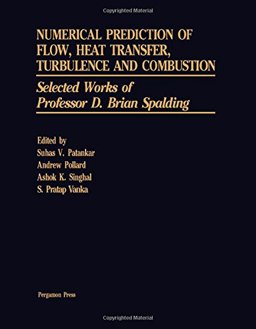 Copyrighted Material

NUMERICAL PREDICTION OF FLOW, HEAT TRANSFER, TURBULENCE AND COMBUSTION

Selected Works of Professor D. Brian Spalding

Edited by
Suhas V. Patankar
Andrew Pollard
Ashok K. Singhal
S. Pratap Vanka

Pergamon Press

Copyrighted Material